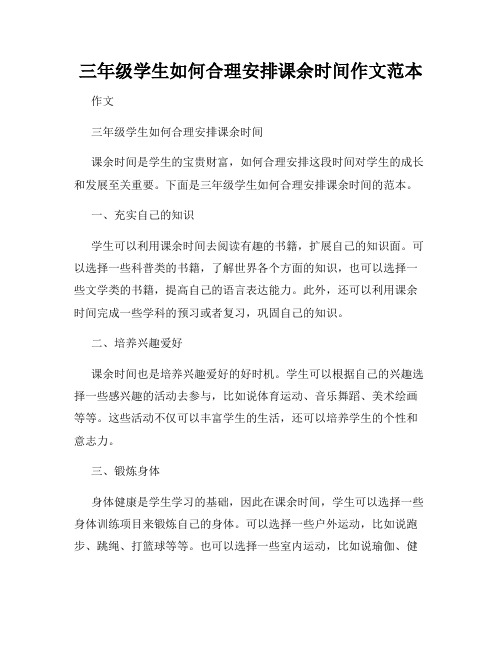 三年级学生如何合理安排课余时间作文范本

作文

三年级学生如何合理安排课余时间

课余时间是学生的宝贵财富，如何合理安排这段时间对学生的成长和发展至关重要。下面是三年级学生如何合理安排课余时间的范本。

一、充实自己的知识

学生可以利用课余时间去阅读有趣的书籍，扩展自己的知识面。可以选择一些科普类的书籍，了解世界各个方面的知识，也可以选择一些文学类的书籍，提高自己的语言表达能力。此外，还可以利用课余时间完成一些学科的预习或者复习，巩固自己的知识。

二、培养兴趣爱好

课余时间也是培养兴趣爱好的好时机。学生可以根据自己的兴趣选择一些感兴趣的活动去参与，比如说体育运动、音乐舞蹈、美术绘画等等。这些活动不仅可以丰富学生的生活，还可以培养学生的个性和意志力。

三、锻炼身体

身体健康是学生学习的基础，因此在课余时间，学生可以选择一些身体训练项目来锻炼自己的身体。可以选择一些户外运动，比如说跑步、跳绳、打篮球等等。也可以选择一些室内运动，比如说瑜伽、健